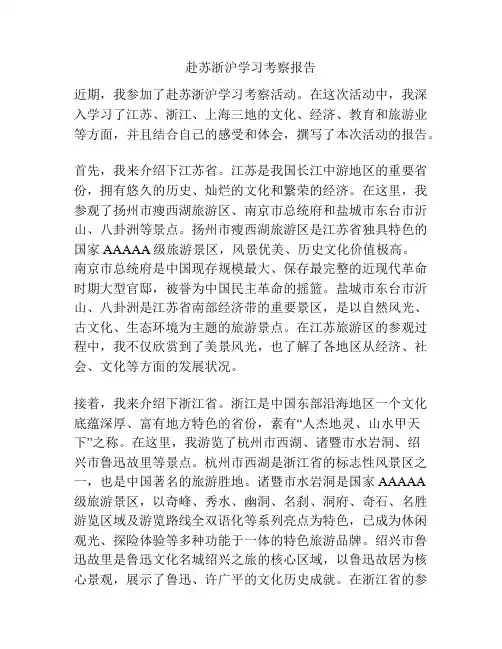 赴苏浙沪学习考察报告

近期，我参加了赴苏浙沪学习考察活动。在这次活动中，我深入学习了江苏、浙江、上海三地的文化、经济、教育和旅游业等方面，并且结合自己的感受和体会，撰写了本次活动的报告。

首先，我来介绍下江苏省。江苏是我国长江中游地区的重要省份，拥有悠久的历史、灿烂的文化和繁荣的经济。在这里，我参观了扬州市瘦西湖旅游区、南京市总统府和盐城市东台市沂山、八卦洲等景点。扬州市瘦西湖旅游区是江苏省独具特色的国家AAAAA级旅游景区，风景优美、历史文化价值极高。南京市总统府是中国现存规模最大、保存最完整的近现代革命时期大型官邸，被誉为中国民主革命的摇篮。盐城市东台市沂山、八卦洲是江苏省南部经济带的重要景区，是以自然风光、古文化、生态环境为主题的旅游景点。在江苏旅游区的参观过程中，我不仅欣赏到了美景风光，也了解了各地区从经济、社会、文化等方面的发展状况。

接着，我来介绍下浙江省。浙江是中国东部沿海地区一个文化底蕴深厚、富有地方特色的省份，素有“人杰地灵、山水甲天下”之称。在这里，我游览了杭州市西湖、诸暨市水岩洞、绍兴市鲁迅故里等景点。杭州市西湖是浙江省的标志性风景区之一，也是中国著名的旅游胜地。诸暨市水岩洞是国家AAAAA级旅游景区，以奇峰、秀水、幽洞、名刹、洞府、奇石、名胜游览区域及游览路线全双语化等系列亮点为特色，已成为休闲观光、探险体验等多种功能于一体的特色旅游品牌。绍兴市鲁迅故里是鲁迅文化名城绍兴之旅的核心区域，以鲁迅故居为核心景观，展示了鲁迅、许广平的文化历史成就。在浙江省的参